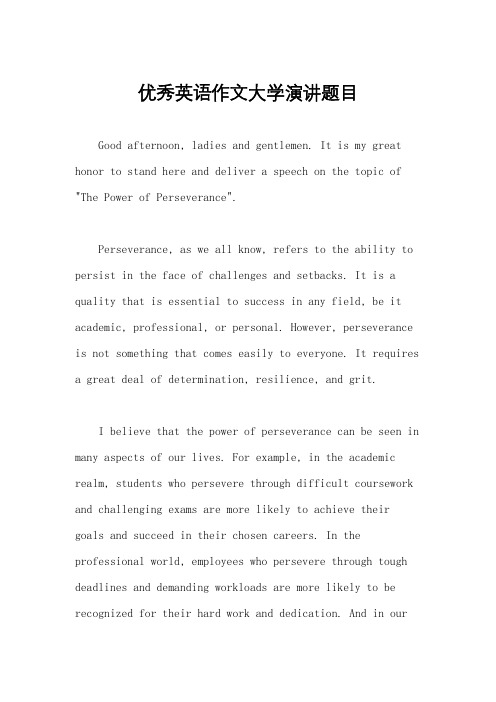 优秀英语作文大学演讲题目

Good afternoon, ladies and gentlemen. It is my great honor to stand here and deliver a speech on the topic of "The Power of Perseverance".

Perseverance, as we all know, refers to the ability to persist in the face of challenges and setbacks. It is a quality that is essential to success in any field, be it academic, professional, or personal. However, perseverance is not something that comes easily to everyone. It requires a great deal of determination, resilience, and grit.

I believe that the power of perseverance can be seen in many aspects of our lives. For example, in the academic realm, students who persevere through difficult coursework and challenging exams are more likely to achieve their goals and succeed in their chosen careers. In the professional world, employees who persevere through tough deadlines and demanding workloads are more likely to be recognized for their hard work and dedication. And in our